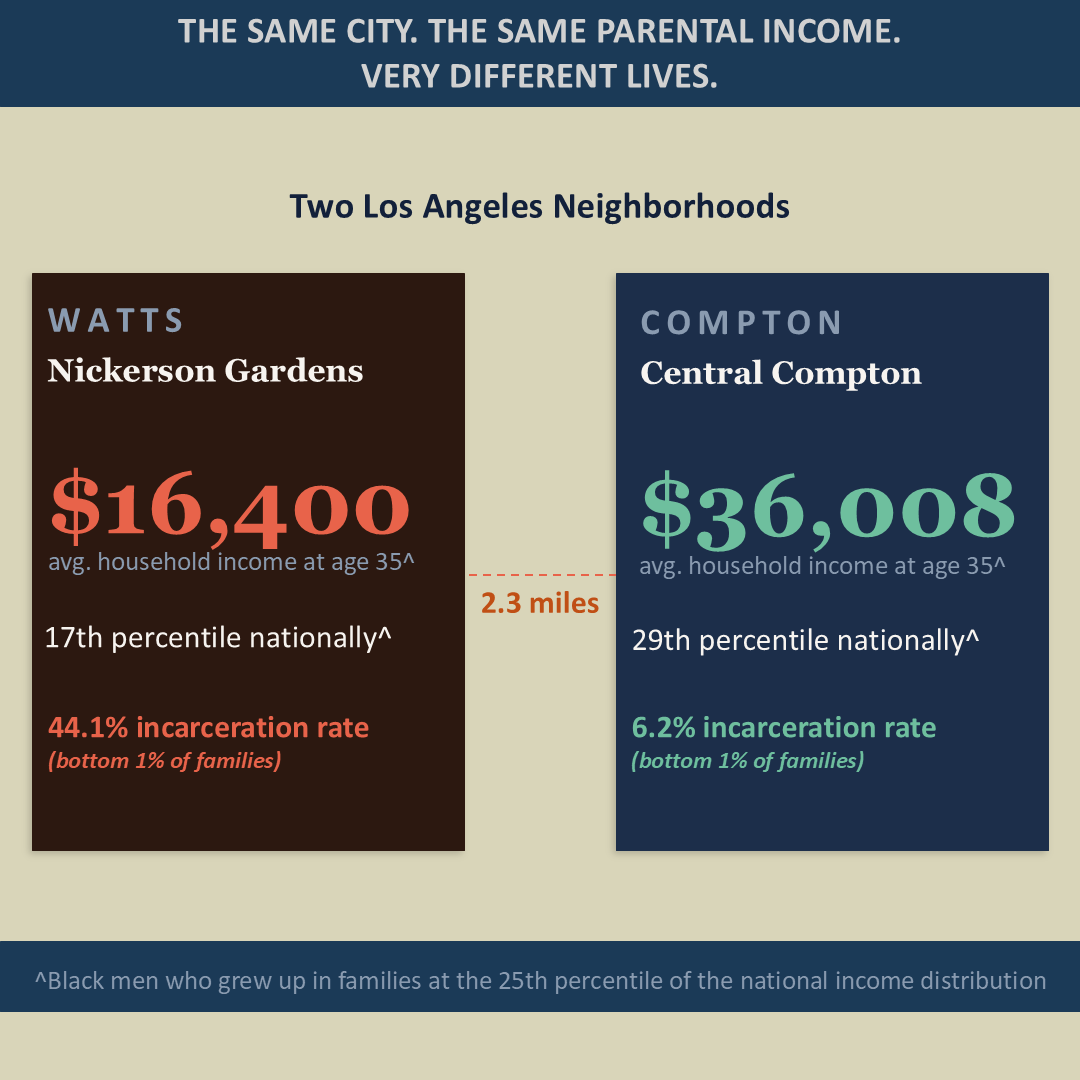 THE SAME CITY. THE SAME PARENTAL INCOME.
VERY DIFFERENT LIVES.

Two Los Angeles Neighborhoods

WATTS
Nickerson Gardens

$16,400
avg. household income at age 35^

17th percentile nationally^

44.1% incarceration rate
(bottom 1% of families)

2.3 miles

COMPTON
Central Compton

$36,008
avg. household income at age 35^

29th percentile nationally^

6.2% incarceration rate
(bottom 1% of families)

^Black men who grew up in families at the 25th percentile of the national income distribution